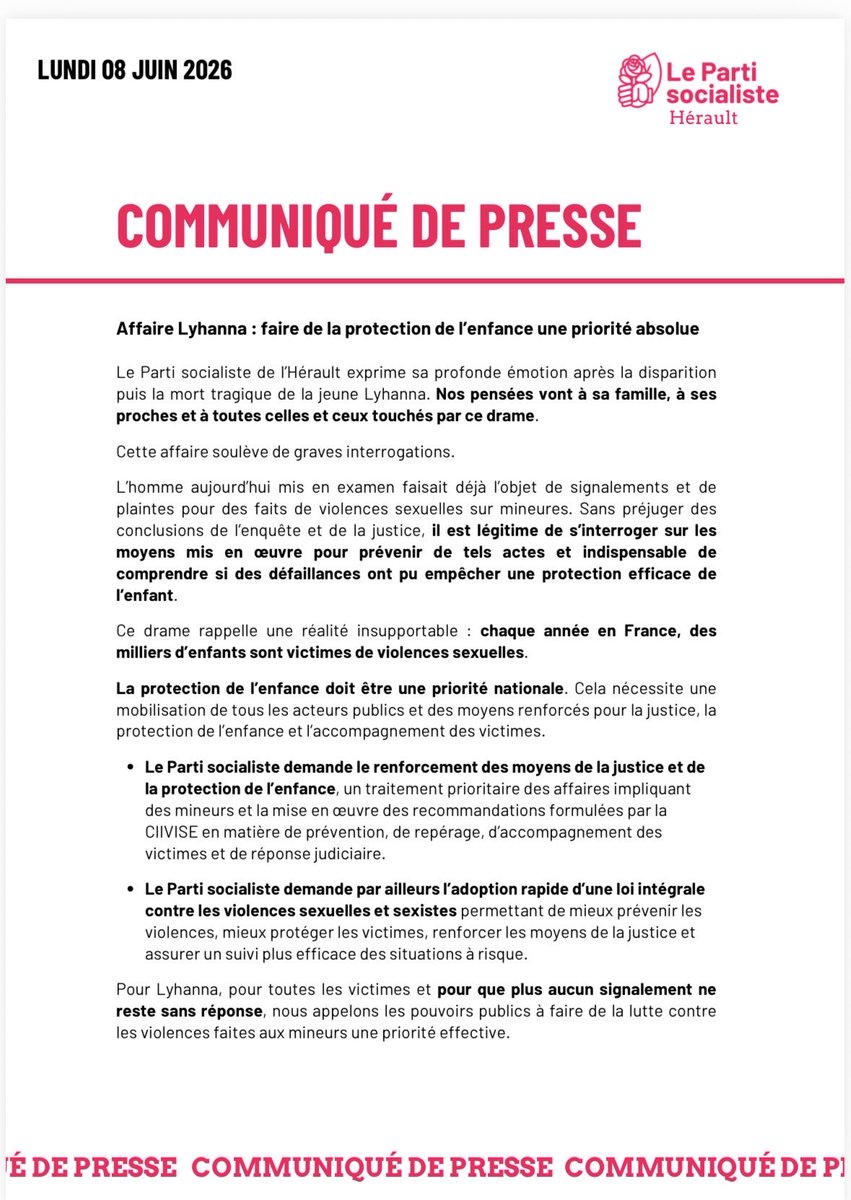 LUNDI 08 JUIN 2026

Le Parti socialiste
Hérault

COMMUNIQUÉ DE PRESSE

Affaire Lyhanna : faire de la protection de l'enfance une priorité absolue

Le Parti socialiste de l'Hérault exprime sa profonde émotion après la disparition puis la mort tragique de la jeune Lyhanna. Nos pensées vont à sa famille, à ses proches et à toutes celles et ceux touchés par ce drame.

Cette affaire soulève de graves interrogations.

L'homme aujourd'hui mis en examen faisait déjà l'objet de signalements et de plaintes pour des faits de violences sexuelles sur mineures. Sans préjuger des conclusions de l'enquête et de la justice, il est légitime de s'interroger sur les moyens mis en œuvre pour prévenir de tels actes et indispensable de comprendre si des défaillances ont pu empêcher une protection efficace de l'enfant.

Ce drame rappelle une réalité insupportable : chaque année en France, des milliers d'enfants sont victimes de violences sexuelles.

La protection de l'enfance doit être une priorité nationale. Cela nécessite une mobilisation de tous les acteurs publics et des moyens renforcés pour la justice, la protection de l'enfance et l'accompagnement des victimes.

• Le Parti socialiste demande le renforcement des moyens de la justice et de la protection de l'enfance, un traitement prioritaire des affaires impliquant des mineurs et la mise en œuvre des recommandations formulées par la CIIVISE en matière de prévention, de repérage, d'accompagnement des victimes et de réponse judiciaire.

• Le Parti socialiste demande par ailleurs l'adoption rapide d'une loi intégrale contre les violences sexuelles et sexistes permettant de mieux prévenir les violences, mieux protéger les victimes, renforcer les moyens de la justice et assurer un suivi plus efficace des situations à risque.

Pour Lyhanna, pour toutes les victimes et pour que plus aucun signalement ne reste sans réponse, nous appelons les pouvoirs publics à faire de la lutte contre les violences faites aux mineurs une priorité effective.

É DE PRESSE COMMUNIQUÉ DE PRESSE COMMUNIQUÉ DE P